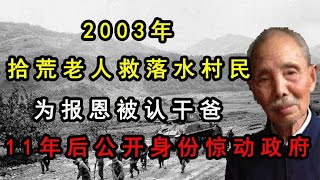 2003年
拾荒老人救落水村民
为报恩被认干爸
11年后公开身份惊动政府